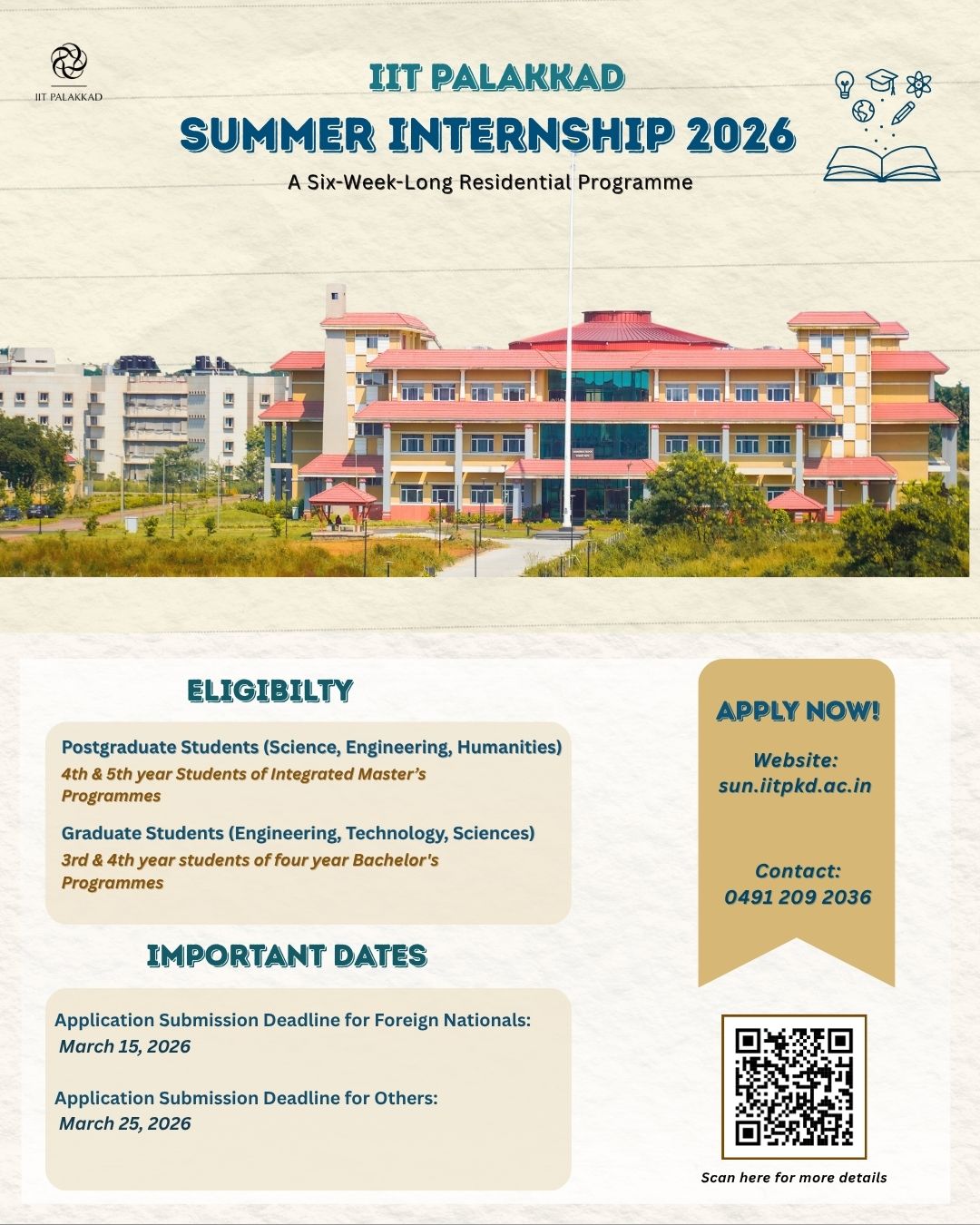 IIT PALAKKAD

IIT PALAKKAD
SUMMER INTERNSHIP 2026
A Six-Week-Long Residential Programme

ELIGIBILTY

Postgraduate Students (Science, Engineering, Humanities)
4th & 5th year Students of Integrated Master's Programmes

Graduate Students (Engineering, Technology, Sciences)
3rd & 4th year students of four year Bachelor's Programmes

IMPORTANT DATES

Application Submission Deadline for Foreign Nationals:
March 15, 2026

Application Submission Deadline for Others:
March 25, 2026

APPLY NOW!

Website:
sun.iitpkd.ac.in

Contact:
0491 209 2036

Scan here for more details